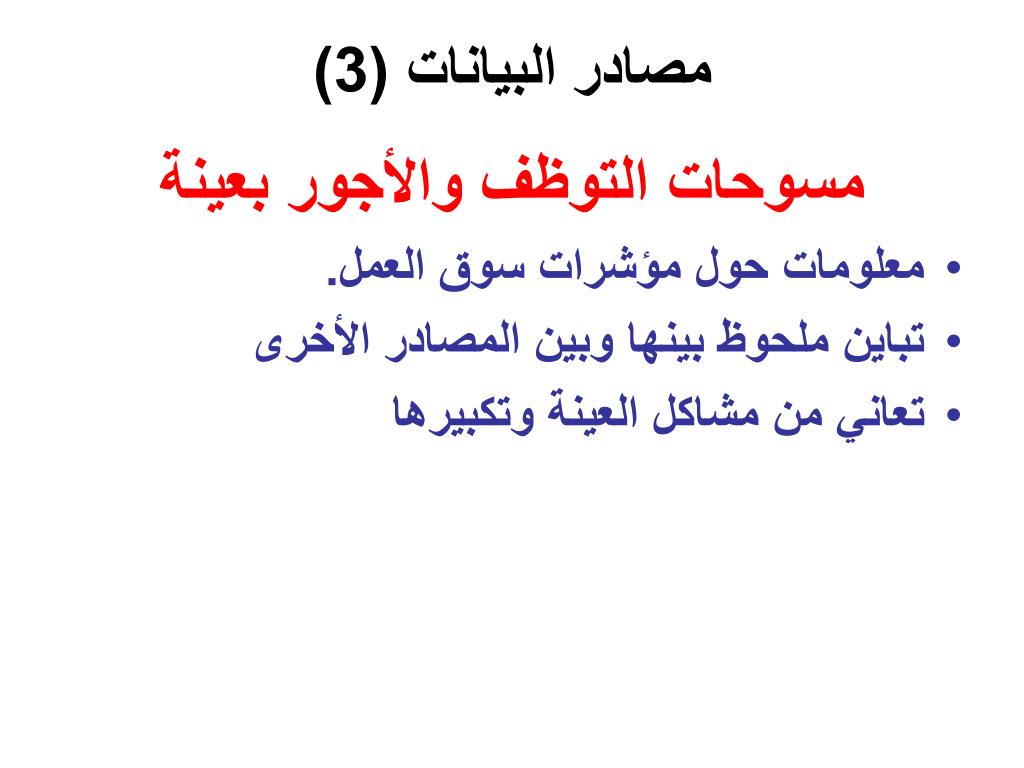 مصادر البيانات (3)

مسوحات التوظف والأجور بعينة

• معلومات حول مؤشرات سوق العمل.
• تباين ملحوظ بينها وبين المصادر الأخرى
• تعاني من مشاكل العينة وتكبيرها